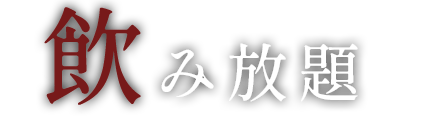 飲み放題